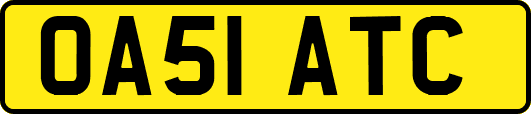 OA51 ATC